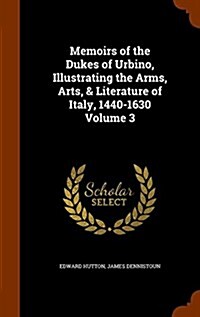 Memoirs of the Dukes of Urbino, Illustrating the Arms, Arts, & Literature of Italy, 1440-1630 Volume 3

Scholar SELECT

EDWARD HUTTON, JAMES DENNISTOUN